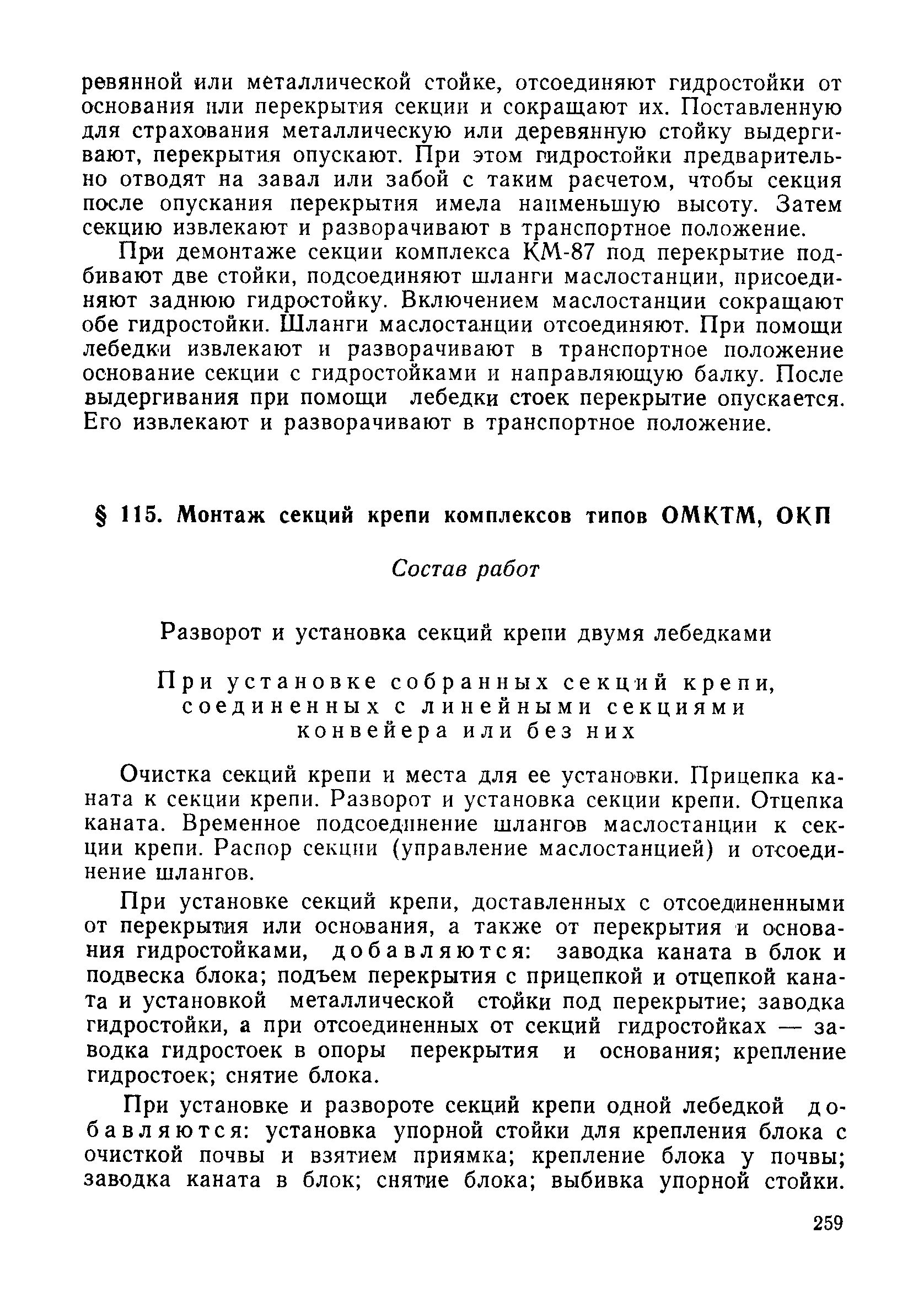 ревянной или металлической стойке, отсоединяют гидростойки от основания или перекрытия секции и сокращают их. Поставленную для страхования металлическую или деревянную стойку выдергивают, перекрытия опускают. При этом гидростойки предварительно отводят на завал или забой с таким расчетом, чтобы секция после опускания перекрытия имела наименьшую высоту. Затем секцию извлекают и разворачивают в транспортное положение.

При демонтаже секции комплекса КМ-87 под перекрытие подбивают две стойки, подсоединяют шланги маслостанции, присоединяют заднюю гидростойку. Включением маслостанции сокращают обе гидростойки. Шланги маслостанции отсоединяют. При помощи лебедки извлекают и разворачивают в транспортное положение основание секции с гидростойками и направляющую балку. После выдергивания при помощи лебедки стоек перекрытие опускается. Его извлекают и разворачивают в транспортное положение.

§ 115. Монтаж секций крепи комплексов типов ОМКТМ, ОКП

Состав работ

Разворот и установка секций крепи двумя лебедками

При установке собранных секций крепи, соединенных с линейными секциями конвейера или без них

Очистка секций крепи и места для ее установки. Прицепка каната к секции крепи. Разворот и установка секции крепи. Отцепка каната. Временное подсоединение шлангов маслостанции к секции крепи. Распор секции (управление маслостанцией) и отсоединение шлангов.

При установке секций крепи, доставленных с отсоединенными от перекрытия или основания, а также от перекрытия и основания гидростойками, добавляются: заводка каната в блок и подвеска блока; подъем перекрытия с прицепкой и отцепкой каната и установкой металлической стойки под перекрытие; заводка гидростойки, а при отсоединенных от секций гидростойках — заводка гидростоек в опоры перекрытия и основания; крепление гидростоек; снятие блока.

При установке и развороте секций крепи одной лебедкой добавляются: установка упорной стойки для крепления блока с очисткой почвы и взятием приямка; крепление блока у почвы; заводка каната в блок; снятие блока; выбивка упорной стойки.

259